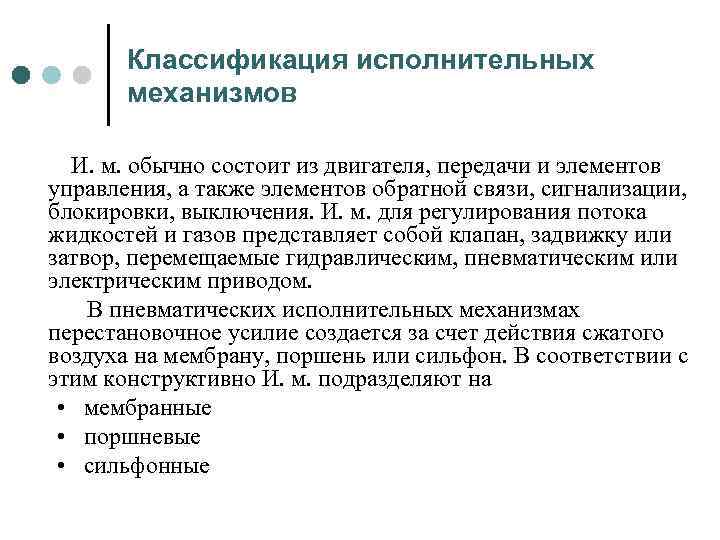 Классификация исполнительных механизмов

И. м. обычно состоит из двигателя, передачи и элементов управления, а также элементов обратной связи, сигнализации, блокировки, выключения. И. м. для регулирования потока жидкостей и газов представляет собой клапан, задвижку или затвор, перемещаемые гидравлическим, пневматическим или электрическим приводом.

В пневматических исполнительных механизмах перестановочное усилие создается за счет действия сжатого воздуха на мембрану, поршень или сильфон. В соответствии с этим конструктивно И. м. подразделяют на

• мембранные
• поршневые
• сильфонные